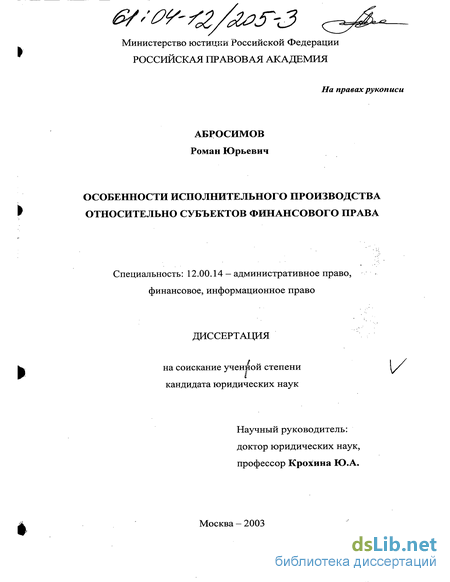 61:04-12/205-3

Министерство юстиции Российской Федерации
РОССИЙСКАЯ ПРАВОВАЯ АКАДЕМИЯ

На правах рукописи

АБРОСИМОВ
Роман Юрьевич

ОСОБЕННОСТИ ИСПОЛНИТЕЛЬНОГО ПРОИЗВОДСТВА ОТНОСИТЕЛЬНО СУБЪЕКТОВ ФИНАНСОВОГО ПРАВА

Специальность: 12.00.14 – административное право, финансовое, информационное право

ДИССЕРТАЦИЯ

на соискание ученой степени кандидата юридических наук

Научный руководитель:
доктор юридических наук,
профессор Крохина Ю.А.

Москва – 2003

dsLib.net
библиотека диссертаций